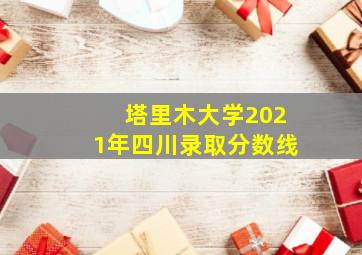 塔里木大学2021年四川录取分数线